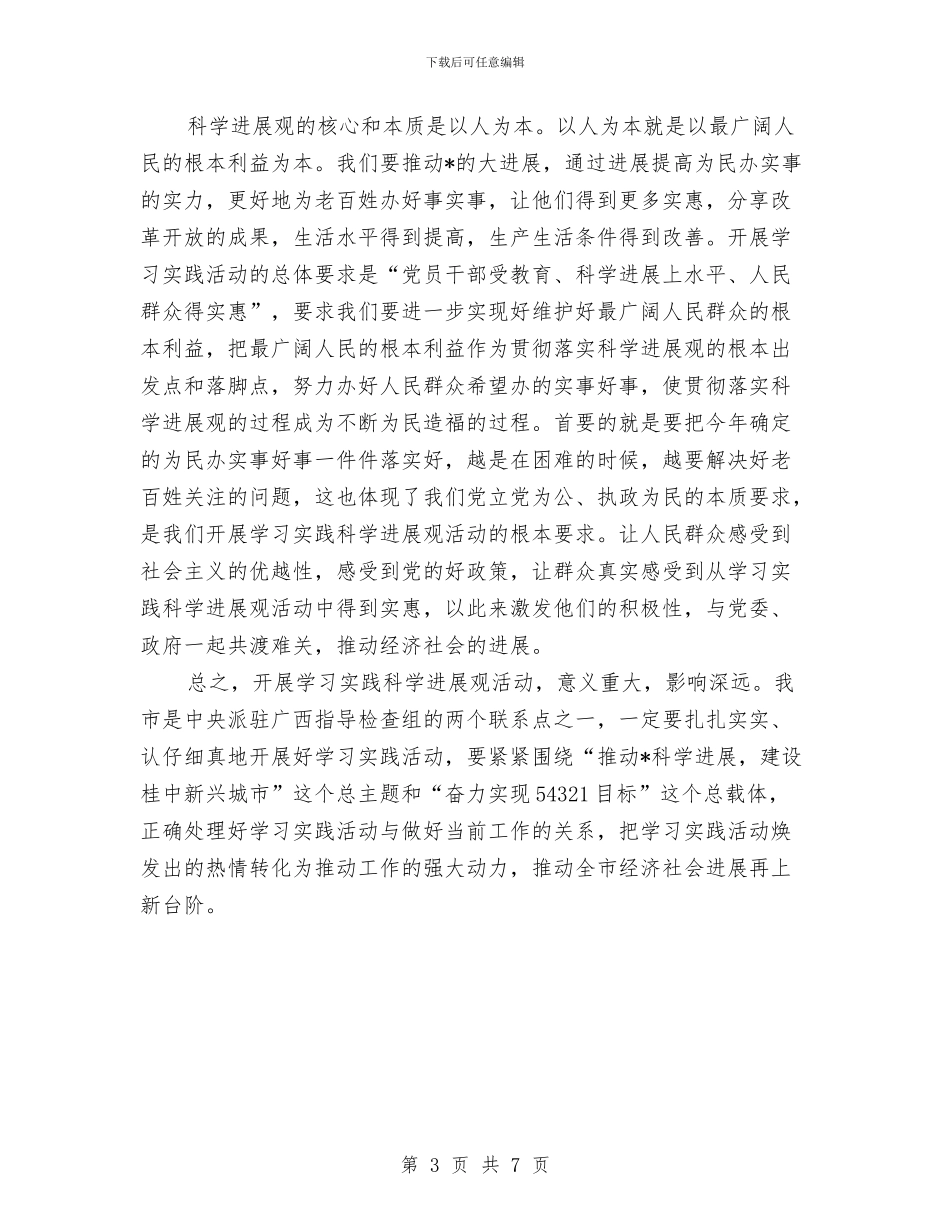 下载后可任意编辑

科学进展观的核心和本质是以人为本。以人为本就是以最广阔人民的根本利益为本。我们要推动*的大进展，通过进展提高为民办实事的实力，更好地为老百姓办好事实事，让他们得到更多实惠，分享改革开放的成果，生活水平得到提高，生产生活条件得到改善。开展学习实践活动的总体要求是“党员干部受教育、科学进展上水平、人民群众得实惠”，要求我们要进一步实现好维护好最广阔人民群众的根本利益，把最广阔人民的根本利益作为贯彻落实科学进展观的根本出发点和落脚点，努力办好人民群众希望办的实事好事，使贯彻落实科学进展观的过程成为不断为民造福的过程。首要的就是要把今年确定的为民办实事好事一件件落实好，越是在困难的时候，越要解决好老百姓关注的问题，这也体现了我们党立党为公、执政为民的本质要求，是我们开展学习实践科学进展观活动的根本要求。让人民群众感受到社会主义的优越性，感受到党的好政策，让群众真实感受到从学习实践科学进展观活动中得到实惠，以此来激发他们的积极性，与党委、政府一起共渡难关，推动经济社会的进展。

总之，开展学习实践科学进展观活动，意义重大，影响深远。我市是中央派驻广西指导检查组的两个联系点之一，一定要扎扎实实、认仔细真地开展好学习实践活动，要紧紧围绕“推动*科学进展，建设桂中新兴城市”这个总主题和“奋力实现54321目标”这个总载体，正确处理好学习实践活动与做好当前工作的关系，把学习实践活动焕发出的热情转化为推动工作的强大动力，推动全市经济社会进展再上新台阶。

第 3 页 共 7 页